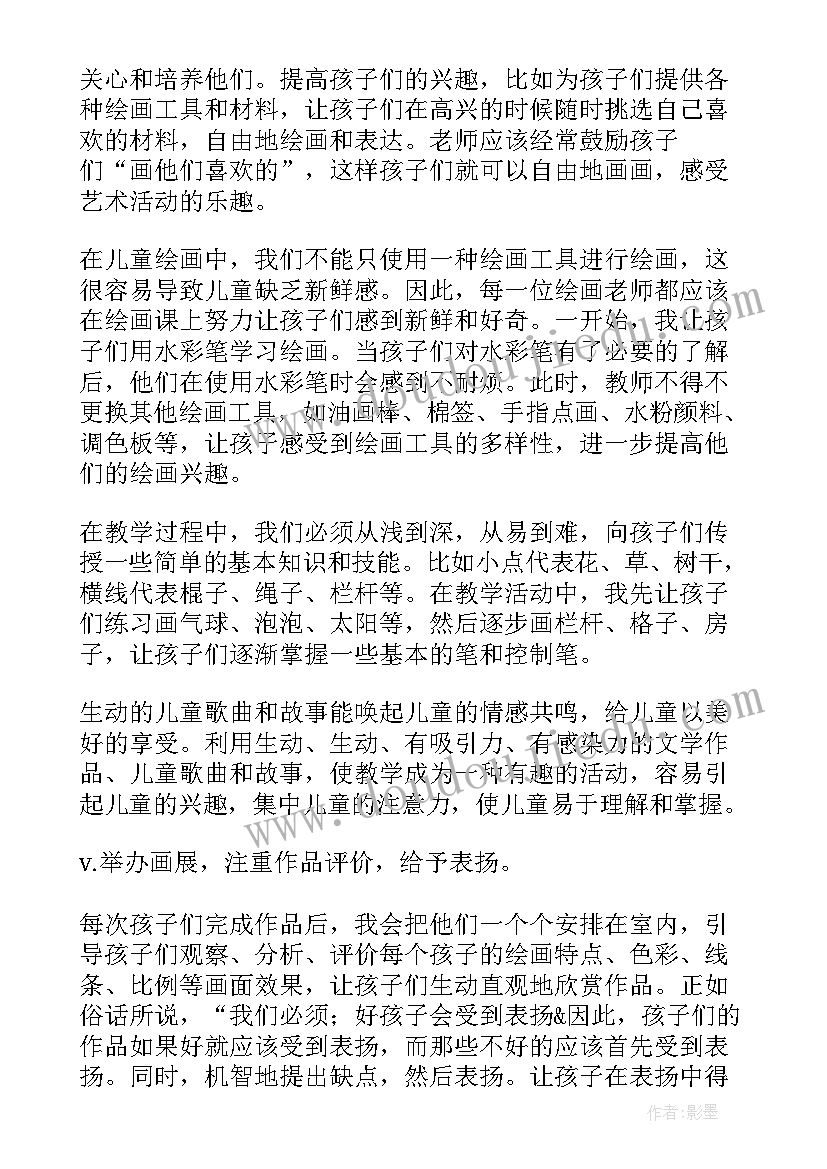 关心和培养他们。提高孩子们的兴趣，比如为孩子们提供各种绘画工具和材料，让孩子们在高兴的时候随时挑选自己喜欢的材料，自由地绘画和表达。老师应该经常鼓励孩子们“画他们喜欢的”，这样孩子们就可以自由地画画，感受艺术活动的乐趣。

在儿童绘画中，我们不能只使用一种绘画工具进行绘画，这很容易导致儿童缺乏新鲜感。因此，每一位绘画老师都应该在绘画课上努力让孩子们感到新鲜和好奇。一开始，我让孩子们用水彩笔学习绘画。当孩子们对水彩笔有了必要的了解后，他们在使用水彩笔时会感到不耐烦。此时，教师不得不更换其他绘画工具，如油画棒、棉签、手指点画、水粉颜料、调色板等，让孩子感受到绘画工具的多样性，进一步提高他们的绘画兴趣。

在教学过程中，我们必须从浅到深，从易到难，向孩子们传授一些简单的基本知识和技能。比如小点代表花、草、树干，横线代表棍子、绳子、栏杆等。在教学活动中，我先让孩子们练习画气球、泡泡、太阳等，然后逐步画栏杆、格子、房子，让孩子们逐渐掌握一些基本的笔和控制笔。

生动的儿童歌曲和故事能唤起儿童的情感共鸣，给儿童以美好的享受。利用生动、生动、有吸引力、有感染力的文学作品、儿童歌曲和故事，使教学成为一种有趣的活动，容易引起儿童的兴趣，集中儿童的注意力，使儿童易于理解和掌握。

v.举办画展，注重作品评价，给予表扬。

每次孩子们完成作品后，我会把他们一个个安排在室内，引导孩子们观察、分析、评价每个孩子的绘画特点、色彩、线条、比例等画面效果，让孩子们生动直观地欣赏作品。正如俗话所说，“我们必须；好孩子会受到表扬&因此，孩子们的作品如果好就应该受到表扬，而那些不好的应该首先受到表扬。同时，机智地提出缺点，然后表扬。让孩子在表扬中得

作者：影墨